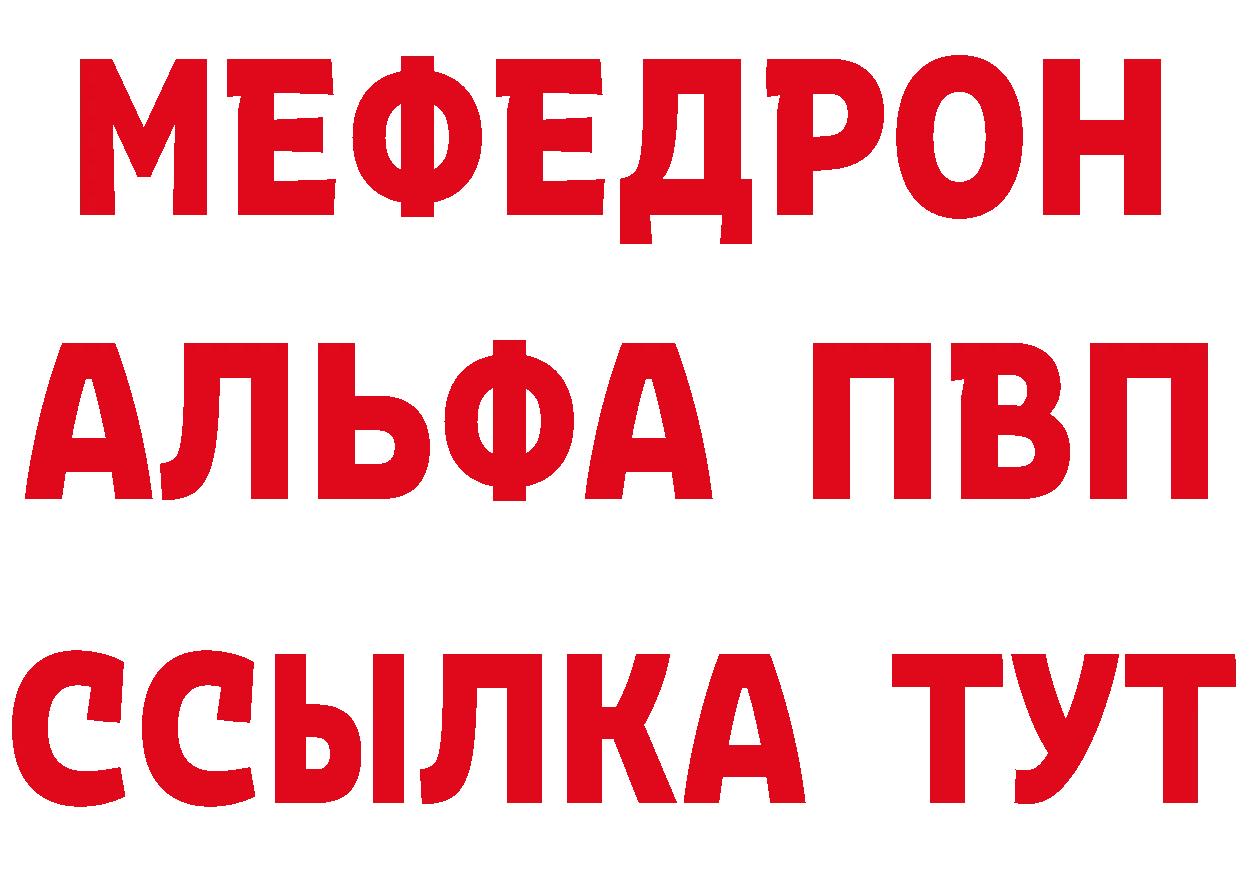 МЕФЕДРОН
АЛЬФА ПВП
ССЫЛКА ТУТ